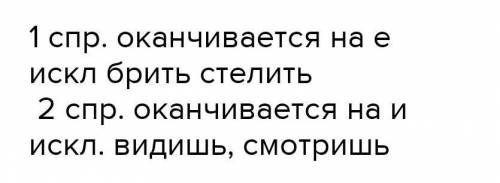 1 спр. оканчивается на е
искл брить стелить
2 спр. оканчивается на и
искл. видишь, смотришь